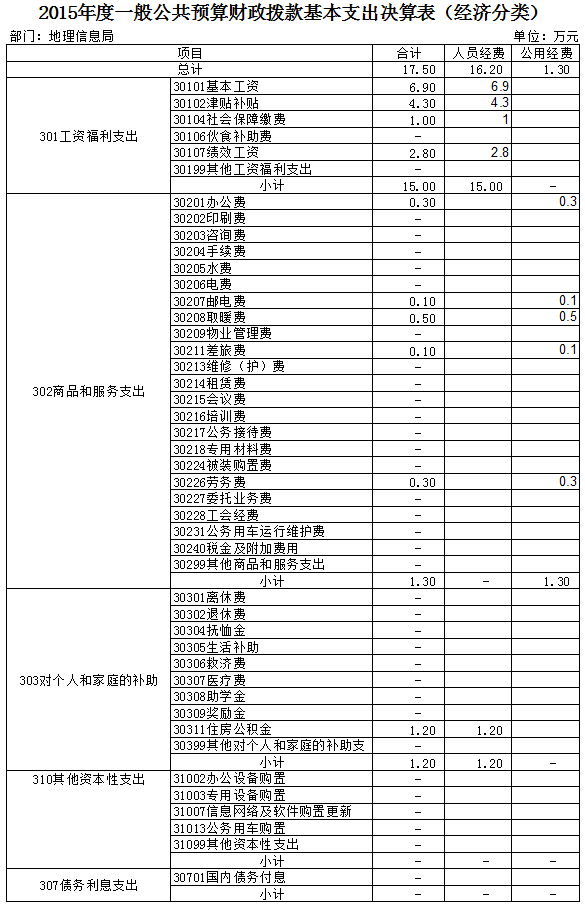 2015年度一般公共预算财政拨款基本支出决算表（经济分类）

部门：地理信息局

单位：万元

| 项目 | | 合计 | 人员经费 | 公用经费 |
|---|---|---|---|---|
| 总计 | | 17.50 | 16.20 | 1.30 |
| 301工资福利支出 | 30101基本工资 | 6.90 | 6.9 | |
| | 30102津贴补贴 | 4.30 | 4.3 | |
| | 30104社会保障缴费 | 1.00 | 1 | |
| | 30106伙食补助费 | - | | |
| | 30107绩效工资 | 2.80 | 2.8 | |
| | 30199其他工资福利支出 | - | | |
| | 小计 | 15.00 | 15.00 | - |
| 302商品和服务支出 | 30201办公费 | 0.30 | | 0.3 |
| | 30202印刷费 | - | | |
| | 30203咨询费 | - | | |
| | 30204手续费 | - | | |
| | 30205水费 | - | | |
| | 30206电费 | - | | |
| | 30207邮电费 | 0.10 | | 0.1 |
| | 30208取暖费 | 0.50 | | 0.5 |
| | 30209物业管理费 | - | | |
| | 30211差旅费 | 0.10 | | 0.1 |
| | 30213维修（护）费 | - | | |
| | 30214租赁费 | - | | |
| | 30215会议费 | - | | |
| | 30216培训费 | - | | |
| | 30217公务接待费 | - | | |
| | 30218专用材料费 | - | | |
| | 30224被装购置费 | - | | |
| | 30226劳务费 | 0.30 | | 0.3 |
| | 30227委托业务费 | - | | |
| | 30228工会经费 | - | | |
| | 30231公务用车运行维护费 | - | | |
| | 30240税金及附加费用 | - | | |
| | 30299其他商品和服务支出 | - | | |
| | 小计 | 1.30 | - | 1.30 |
| 303对个人和家庭的补助 | 30301离休费 | - | | |
| | 30302退休费 | - | | |
| | 30304抚恤金 | - | | |
| | 30305生活补助 | - | | |
| | 30306救济费 | - | | |
| | 30307医疗费 | - | | |
| | 30308助学金 | - | | |
| | 30309奖励金 | - | | |
| | 30311住房公积金 | 1.20 | 1.20 | |
| | 30399其他对个人和家庭的补助支 | - | | |
| | 小计 | 1.20 | 1.20 | - |
| 310其他资本性支出 | 31002办公设备购置 | - | | |
| | 31003专用设备购置 | - | | |
| | 31007信息网络及软件购置更新 | - | | |
| | 31013公务用车购置 | - | | |
| | 31099其他资本性支出 | - | | |
| | 小计 | - | - | - |
| 307债务利息支出 | 30701国内债务付息 | - | | |
| | 小计 | - | - | - |